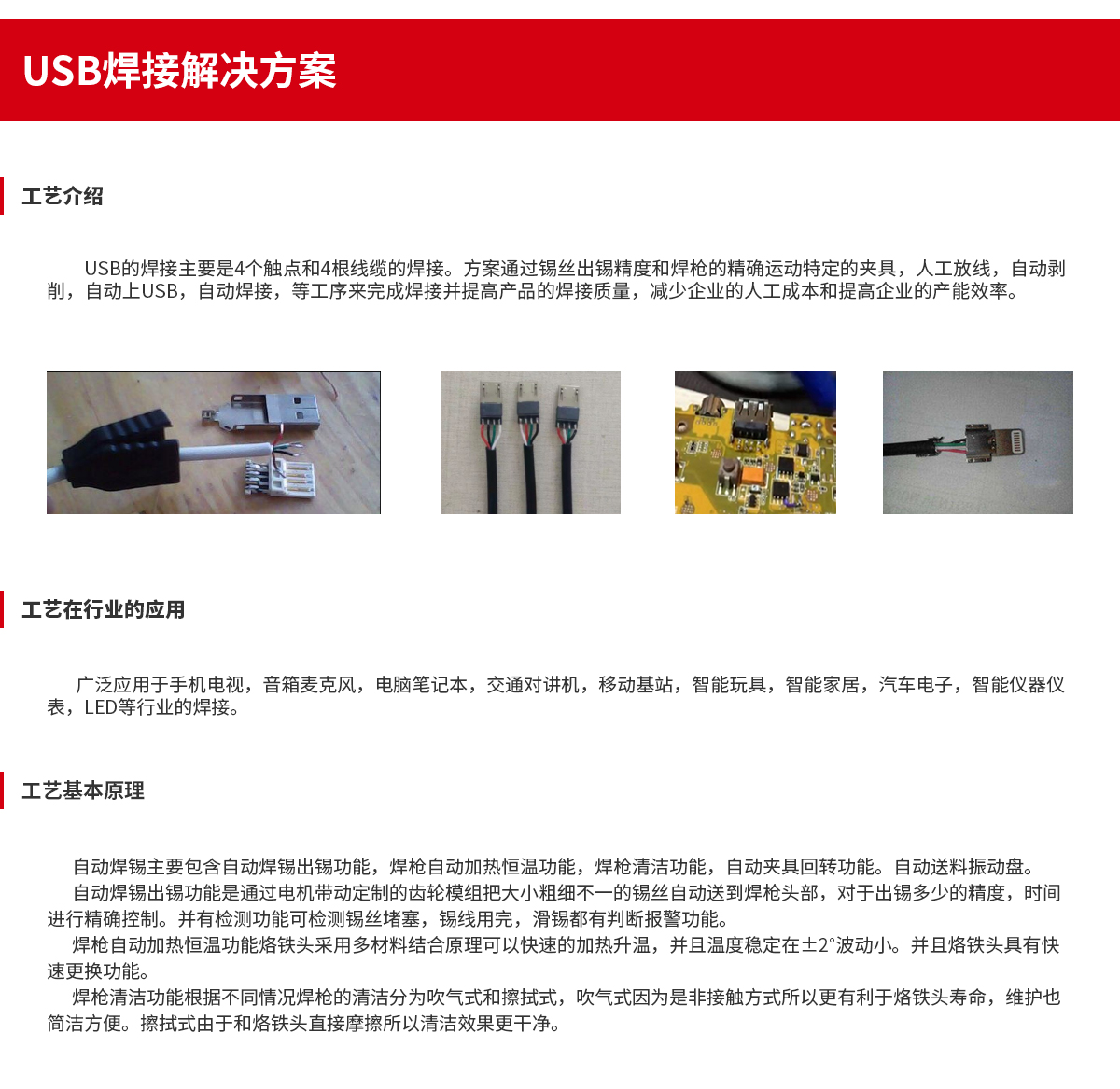 USB焊接解决方案

工艺介绍

USB的焊接主要是4个触点和4根线缆的焊接。方案通过锡丝出锡精度和焊枪的精确运动特定的夹具，人工放线，自动剥削，自动上USB，自动焊接，等工序来完成焊接并提高产品的焊接质量，减少企业的人工成本和提高企业的产能效率。

工艺在行业的应用

广泛应用于手机电视，音箱麦克风，电脑笔记本，交通对讲机，移动基站，智能玩具，智能家居，汽车电子，智能仪器仪表，LED等行业的焊接。

工艺基本原理

自动焊锡主要包含自动焊锡出锡功能，焊枪自动加热恒温功能，焊枪清洁功能，自动夹具回转功能。自动送料振动盘。
自动焊锡出锡功能是通过电机带动定制的齿轮模组把大小粗细不一的锡丝自动送到焊枪头部，对于出锡多少的精度，时间进行精确控制。并有检测功能可检测锡丝堵塞，锡线用完，滑锡都有判断报警功能。
焊枪自动加热恒温功能烙铁头采用多材料结合原理可以快速的加热升温，并且温度稳定在±2°波动小。并且烙铁头具有快速更换功能。
焊枪清洁功能根据不同情况焊枪的清洁分为吹气式和擦拭式，吹气式因为是非接触方式所以更有利于烙铁头寿命，维护也简洁方便。擦拭式由于和烙铁头直接摩擦所以清洁效果更干净。